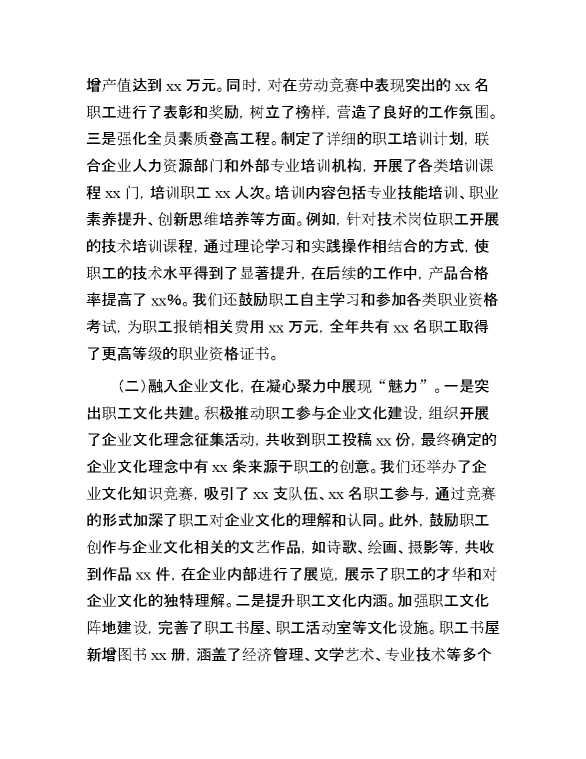 增产值达到 xx 万元。同时，对在劳动竞赛中表现突出的 xx 名职工进行了表彰和奖励，树立了榜样，营造了良好的工作氛围。三是强化全员素质登高工程。制定了详细的职工培训计划，联合企业人力资源部门和外部专业培训机构，开展了各类培训课程 xx 门，培训职工 xx 人次。培训内容包括专业技能培训、职业素养提升、创新思维培养等方面。例如，针对技术岗位职工开展的技术培训课程，通过理论学习和实践操作相结合的方式，使职工的技术水平得到了显著提升，在后续的工作中，产品合格率提高了 xx%。我们还鼓励职工自主学习和参加各类职业资格考试，为职工报销相关费用 xx 万元，全年共有 xx 名职工取得了更高等级的职业资格证书。

（二）融入企业文化，在凝心聚力中展现“魅力”。一是突出职工文化共建。积极推动职工参与企业文化建设，组织开展了企业文化理念征集活动，共收到职工投稿 xx 份，最终确定的企业文化理念中有 xx 条来源于职工的创意。我们还举办了企业文化知识竞赛，吸引了 xx 支队伍、xx 名职工参与，通过竞赛的形式加深了职工对企业文化的理解和认同。此外，鼓励职工创作与企业文化相关的文艺作品，如诗歌、绘画、摄影等，共收到作品 xx 件，在企业内部进行了展览，展示了职工的才华和对企业文化的独特理解。二是提升职工文化内涵。加强职工文化阵地建设，完善了职工书屋、职工活动室等文化设施。职工书屋新增图书 xx 册，涵盖了经济管理、文学艺术、专业技术等多个